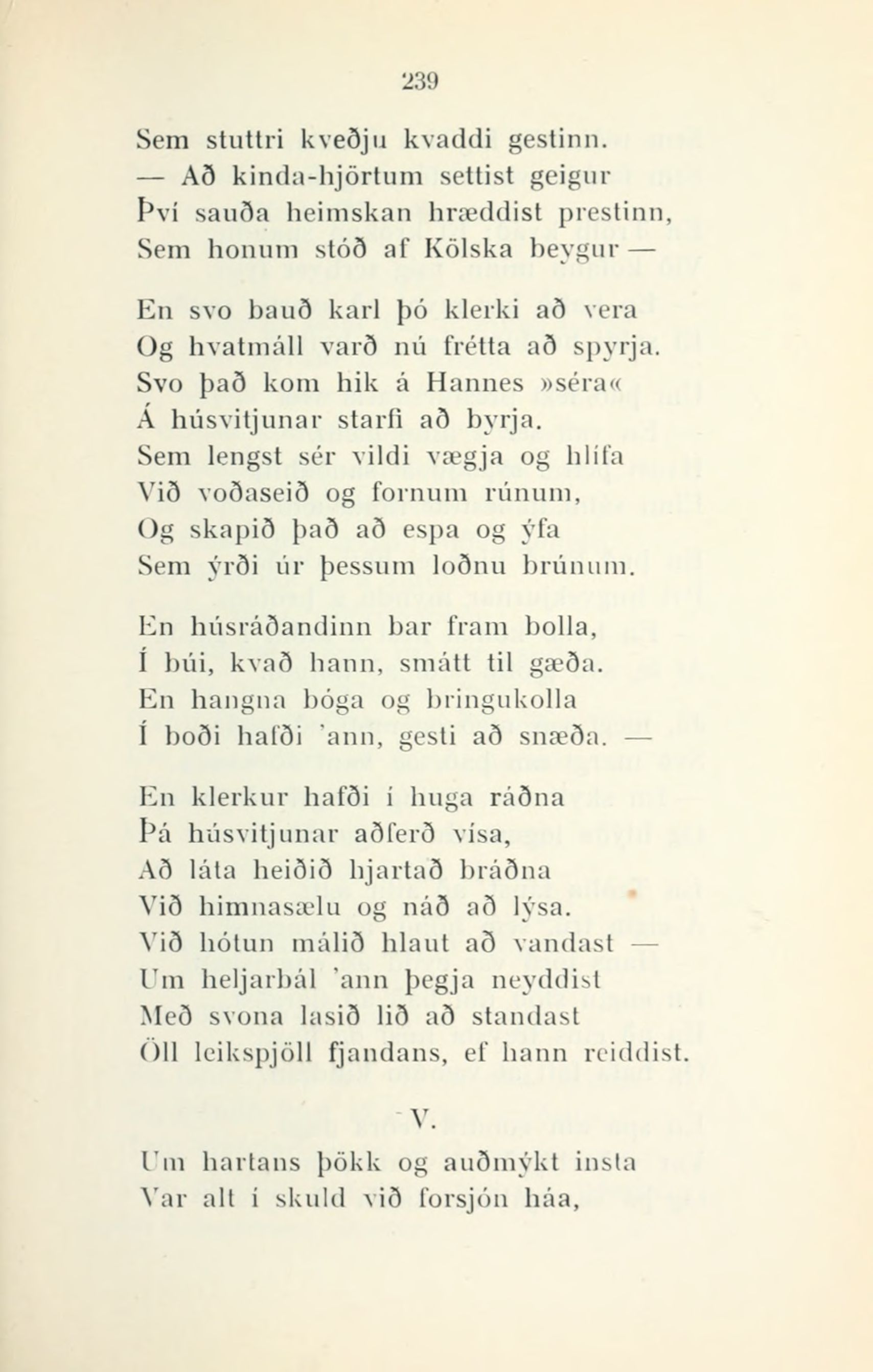 239

Sem stuttri kveðju kvaddi gestinn.
— Að kinda-hjörtum settist geigur
Því sauða heimskan hræddist prestinn,
Sem honum stóð af Kölska beygur —

En svo bauð karl þó klerki að vera
Og hvatmáll varð nú frétta að spyrja.
Svo það kom hik á Hannes »séra«
Á húsvitjunar starfi að byrja.
Sem lengst sér vildi vægja og hlífa
Við voðaseið og fornum rúnum,
Og skapið það að espa og ýfa
Sem ýrði úr þessum loðnu brúnum.

En húsráðandinn bar fram bolla,
Í búi, kvað hann, smátt til gæða.
En hangna bóga og bringukolla
Í boði hafði 'ann, gesti að snæða. —

En klerkur hafði í huga ráðna
Þá húsvitjunar aðferð vísa,
Að láta heiðið hjartað bráðna
Við himnasælu og náð að lýsa.
Við hótun málið hlaut að vandast —
Um heljarbál 'ann þegja neyddist
Með svona lasið lið að standast
Öll leikspjöll fjandans, ef hann reiddist.

V.

Um hartans þökk og auðmýkt insta
Var alt í skuld við forsjón háa,